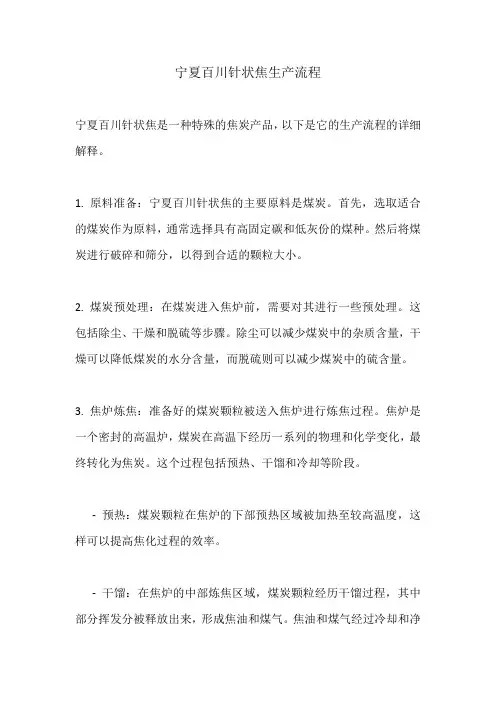 宁夏百川针状焦生产流程

宁夏百川针状焦是一种特殊的焦炭产品，以下是它的生产流程的详细解释。

1. 原料准备：宁夏百川针状焦的主要原料是煤炭。首先，选取适合的煤炭作为原料，通常选择具有高固定碳和低灰份的煤种。然后将煤炭进行破碎和筛分，以得到合适的颗粒大小。

2. 煤炭预处理：在煤炭进入焦炉前，需要对其进行一些预处理。这包括除尘、干燥和脱硫等步骤。除尘可以减少煤炭中的杂质含量，干燥可以降低煤炭的水分含量，而脱硫则可以减少煤炭中的硫含量。

3. 焦炉炼焦：准备好的煤炭颗粒被送入焦炉进行炼焦过程。焦炉是一个密封的高温炉，煤炭在高温下经历一系列的物理和化学变化，最终转化为焦炭。这个过程包括预热、干馏和冷却等阶段。

- 预热：煤炭颗粒在焦炉的下部预热区域被加热至较高温度，这样可以提高焦化过程的效率。

- 干馏：在焦炉的中部炼焦区域，煤炭颗粒经历干馏过程，其中部分挥发分被释放出来，形成焦油和煤气。焦油和煤气经过冷却和净